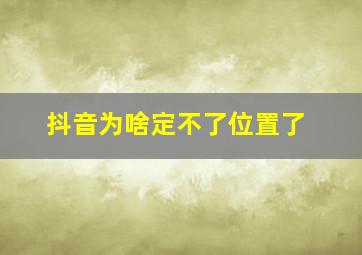 抖音为啥定不了位置了